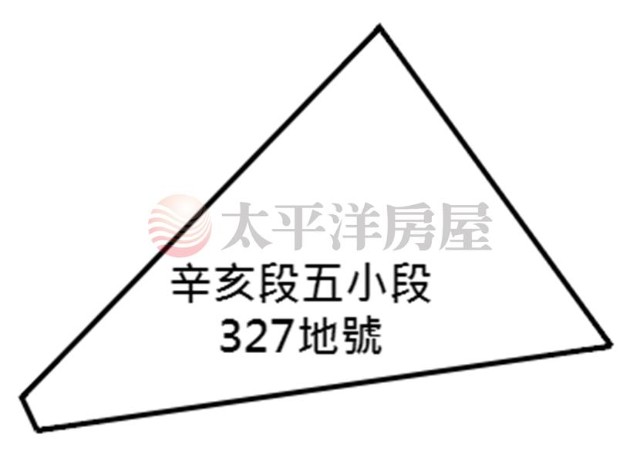 太平洋房屋

辛亥段五小段
327地號